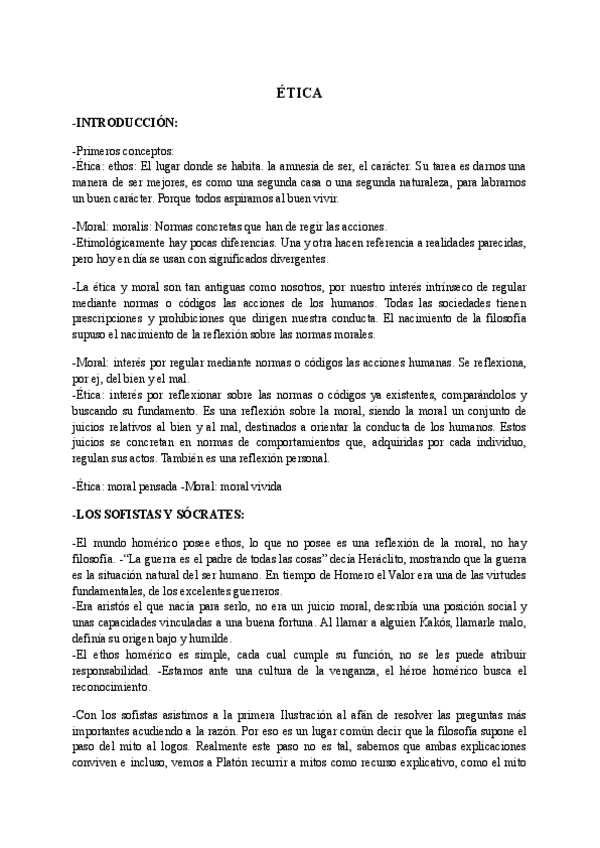 ÉTICA

-INTRODUCCIÓN:

-Primeros conceptos:
-Ética: ethos: El lugar donde se habita. la amnesia de ser, el carácter. Su tarea es darnos una manera de ser mejores, es como una segunda casa o una segunda naturaleza, para labrarnos un buen carácter. Porque todos aspiramos al buen vivir.

-Moral: moralis: Normas concretas que han de regir las acciones.
-Etimológicamente hay pocas diferencias. Una y otra hacen referencia a realidades parecidas, pero hoy en día se usan con significados divergentes.

-La ética y moral son tan antiguas como nosotros, por nuestro interés intrínseco de regular mediante normas o códigos las acciones de los humanos. Todas las sociedades tienen prescripciones y prohibiciones que dirigen nuestra conducta. El nacimiento de la filosofía supuso el nacimiento de la reflexión sobre las normas morales.

-Moral: interés por regular mediante normas o códigos las acciones humanas. Se reflexiona, por ej, del bien y el mal.
-Ética: interés por reflexionar sobre las normas o códigos ya existentes, comparándolos y buscando su fundamento. Es una reflexión sobre la moral, siendo la moral un conjunto de juicios relativos al bien y al mal, destinados a orientar la conducta de los humanos. Estos juicios se concretan en normas de comportamientos que, adquiridas por cada individuo, regulan sus actos. También es una reflexión personal.

-Ética: moral pensada -Moral: moral vivida

-LOS SOFISTAS Y SÓCRATES:

-El mundo homérico posee ethos, lo que no posee es una reflexión de la moral, no hay filosofía. -"La guerra es el padre de todas las cosas" decía Heráclito, mostrando que la guerra es la situación natural del ser humano. En tiempo de Homero el Valor era una de las virtudes fundamentales, de los excelentes guerreros.
-Era aristós el que nacía para serlo, no era un juicio moral, describía una posición social y unas capacidades vinculadas a una buena fortuna. Al llamar a alguien Kakós, llamarle malo, definía su origen bajo y humilde.
-El ethos homérico es simple, cada cual cumple su función, no se les puede atribuir responsabilidad. -Estamos ante una cultura de la venganza, el héroe homérico busca el reconocimiento.

-Con los sofistas asistimos a la primera Ilustración al afán de resolver las preguntas más importantes acudiendo a la razón. Por eso es un lugar común decir que la filosofía supone el paso del mito al logos. Realmente este paso no es tal, sabemos que ambas explicaciones conviven e incluso, vemos a Platón recurrir a mitos como recurso explicativo, como el mito